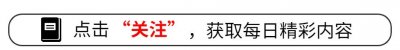 点击“关注”，获取每日精彩内容